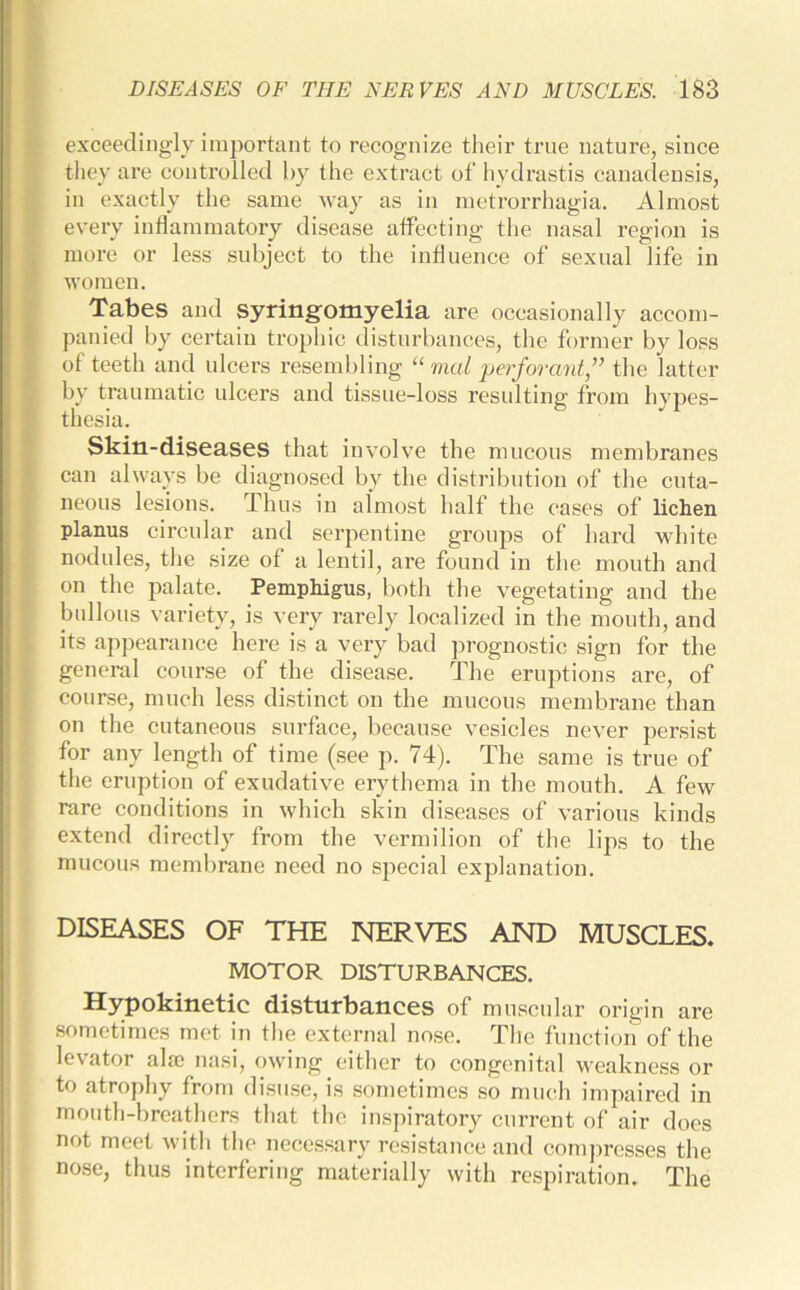 DISEASES OF THE NERVES AND MUSCLES. 183

exceedingly important to recognize their true nature, since they are controlled by the extract of hydrastis canadensis, in exactly the same way as in metrorrhagia. Almost every inflammatory disease affecting the nasal region is more or less subject to the influence of sexual life in women.

Tabes and syringomyelia are occasionally accompanied by certain trophic disturbances, the former by loss of teeth and ulcers resembling "mal perforant," the latter by traumatic ulcers and tissue-loss resulting from hypesthesia.

Skin-diseases that involve the mucous membranes can always be diagnosed by the distribution of the cutaneous lesions. Thus in almost half the cases of lichen planus circular and serpentine groups of hard white nodules, the size of a lentil, are found in the mouth and on the palate. Pemphigus, both the vegetating and the bullous variety, is very rarely localized in the mouth, and its appearance here is a very bad prognostic sign for the general course of the disease. The eruptions are, of course, much less distinct on the mucous membrane than on the cutaneous surface, because vesicles never persist for any length of time (see p. 74). The same is true of the eruption of exudative erythema in the mouth. A few rare conditions in which skin diseases of various kinds extend directly from the vermilion of the lips to the mucous membrane need no special explanation.

DISEASES OF THE NERVES AND MUSCLES.

MOTOR DISTURBANCES.

Hypokinetic disturbances of muscular origin are sometimes met in the external nose. The function of the levator alæ nasi, owing either to congenital weakness or to atrophy from disuse, is sometimes so much impaired in mouth-breathers that the inspiratory current of air does not meet with the necessary resistance and compresses the nose, thus interfering materially with respiration. The